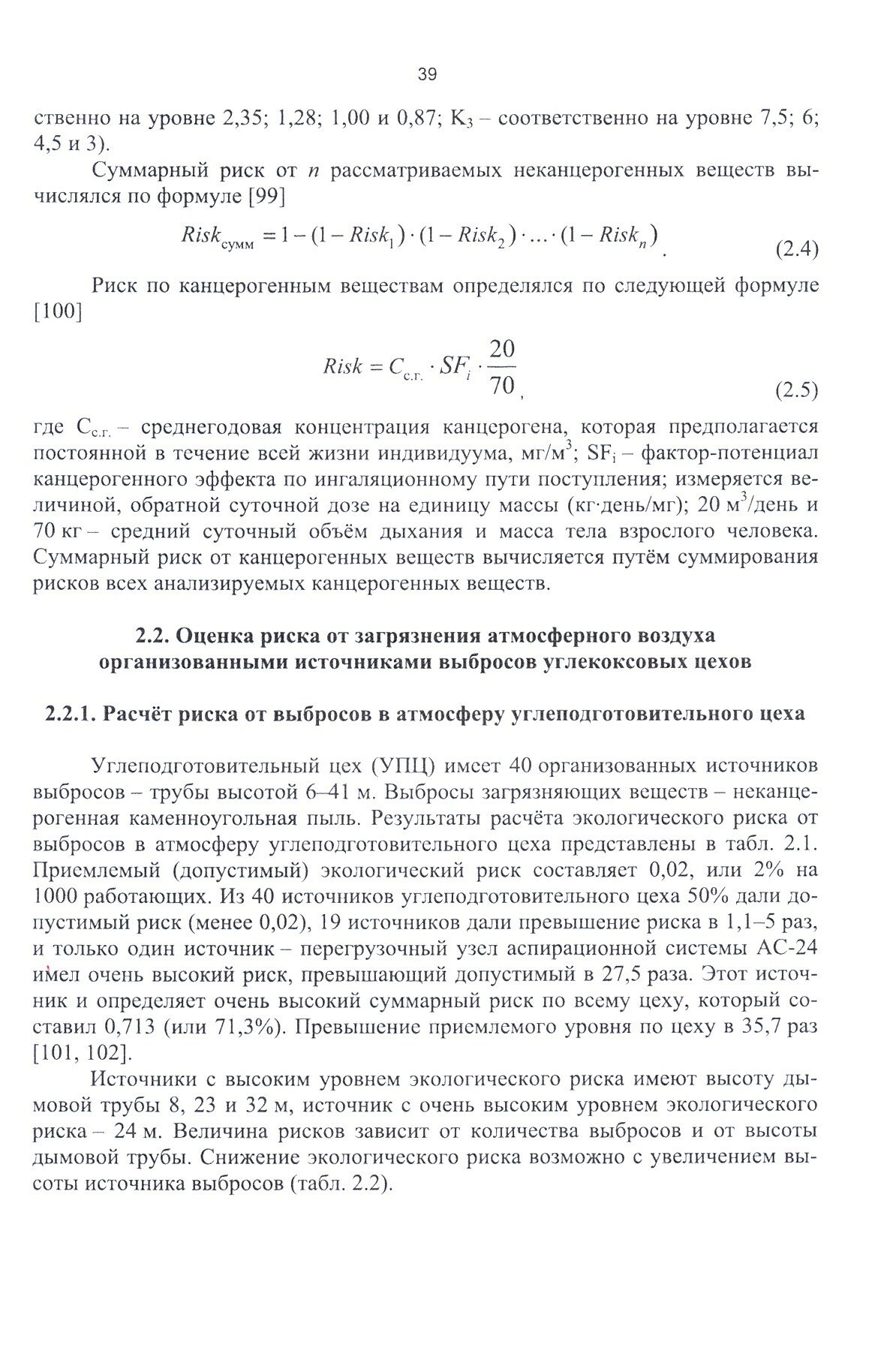 39

ственно на уровне 2,35; 1,28; 1,00 и 0,87; $K_3$ – соответственно на уровне 7,5; 6; 4,5 и 3).

Суммарный риск от $n$ рассматриваемых неканцерогенных веществ вычислялся по формуле [99]

$Risk_{сумм} = 1 - (1 - Risk_1) \cdot (1 - Risk_2) \cdot \ldots \cdot (1 - Risk_n)$. (2.4)

Риск по канцерогенным веществам определялся по следующей формуле [100]

$Risk = C_{с.г.} \cdot SF_i \cdot \frac{20}{70}$, (2.5)

где $C_{с.г.}$ – среднегодовая концентрация канцерогена, которая предполагается постоянной в течение всей жизни индивидуума, мг/м$^3$; $SF_i$ – фактор-потенциал канцерогенного эффекта по ингаляционному пути поступления; измеряется величиной, обратной суточной дозе на единицу массы (кг·день/мг); 20 м$^3$/день и 70 кг – средний суточный объём дыхания и масса тела взрослого человека. Суммарный риск от канцерогенных веществ вычисляется путём суммирования рисков всех анализируемых канцерогенных веществ.

2.2. Оценка риска от загрязнения атмосферного воздуха организованными источниками выбросов углекоксовых цехов

2.2.1. Расчёт риска от выбросов в атмосферу углеподготовительного цеха

Углеподготовительный цех (УПЦ) имеет 40 организованных источников выбросов – трубы высотой 6–41 м. Выбросы загрязняющих веществ – неканцерогенная каменноугольная пыль. Результаты расчёта экологического риска от выбросов в атмосферу углеподготовительного цеха представлены в табл. 2.1. Приемлемый (допустимый) экологический риск составляет 0,02, или 2% на 1000 работающих. Из 40 источников углеподготовительного цеха 50% дали допустимый риск (менее 0,02), 19 источников дали превышение риска в 1,1–5 раз, и только один источник – перегрузочный узел аспирационной системы АС-24 имел очень высокий риск, превышающий допустимый в 27,5 раза. Этот источник и определяет очень высокий суммарный риск по всему цеху, который составил 0,713 (или 71,3%). Превышение приемлемого уровня по цеху в 35,7 раз [101, 102].

Источники с высоким уровнем экологического риска имеют высоту дымовой трубы 8, 23 и 32 м, источник с очень высоким уровнем экологического риска – 24 м. Величина рисков зависит от количества выбросов и от высоты дымовой трубы. Снижение экологического риска возможно с увеличением высоты источника выбросов (табл. 2.2).